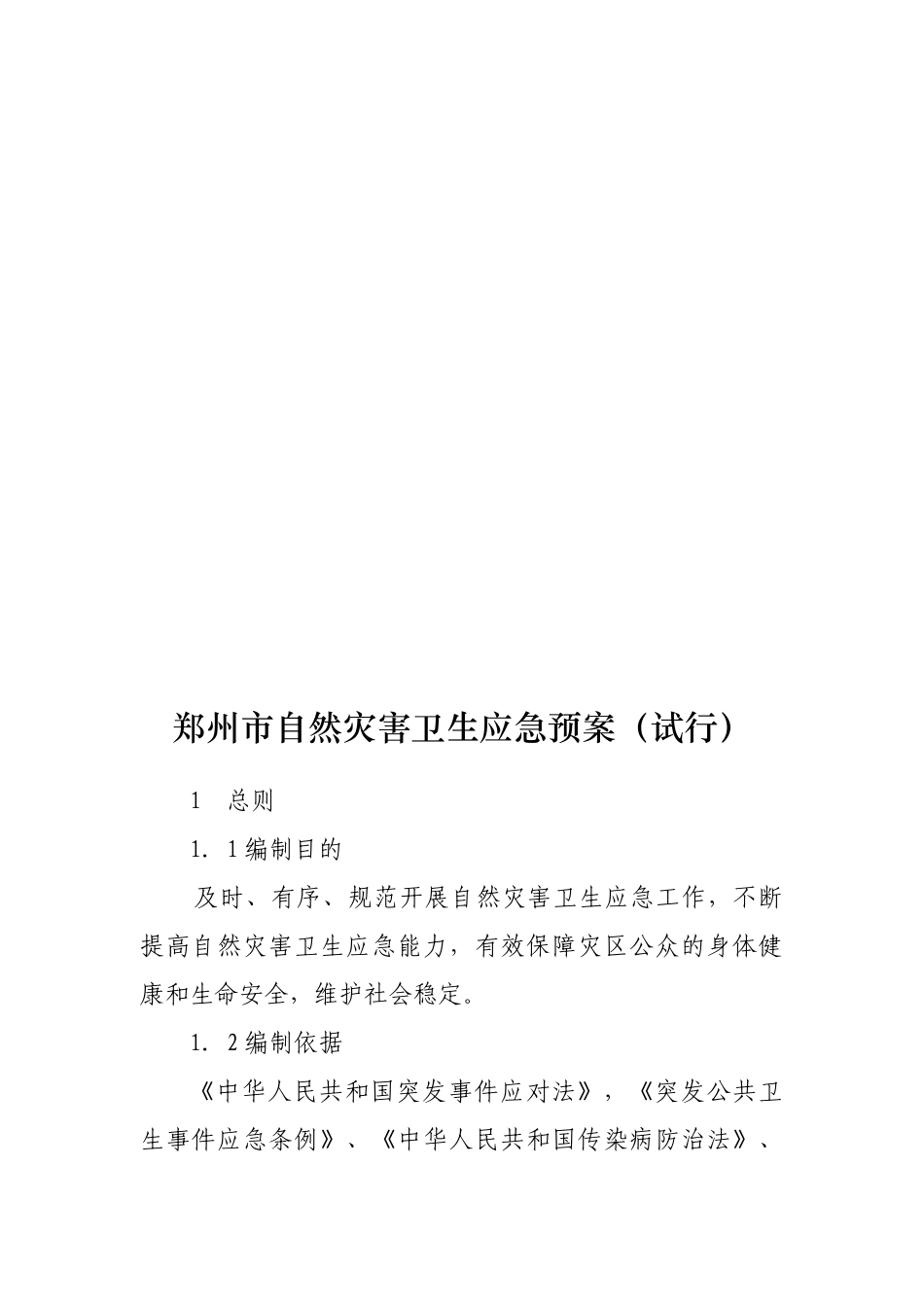 郑州市自然灾害卫生应急预案（试行）

1　总则

1．1编制目的

及时、有序、规范开展自然灾害卫生应急工作，不断提高自然灾害卫生应急能力，有效保障灾区公众的身体健康和生命安全，维护社会稳定。

1．2编制依据

《中华人民共和国突发事件应对法》，《突发公共卫生事件应急条例》、《中华人民共和国传染病防治法》、